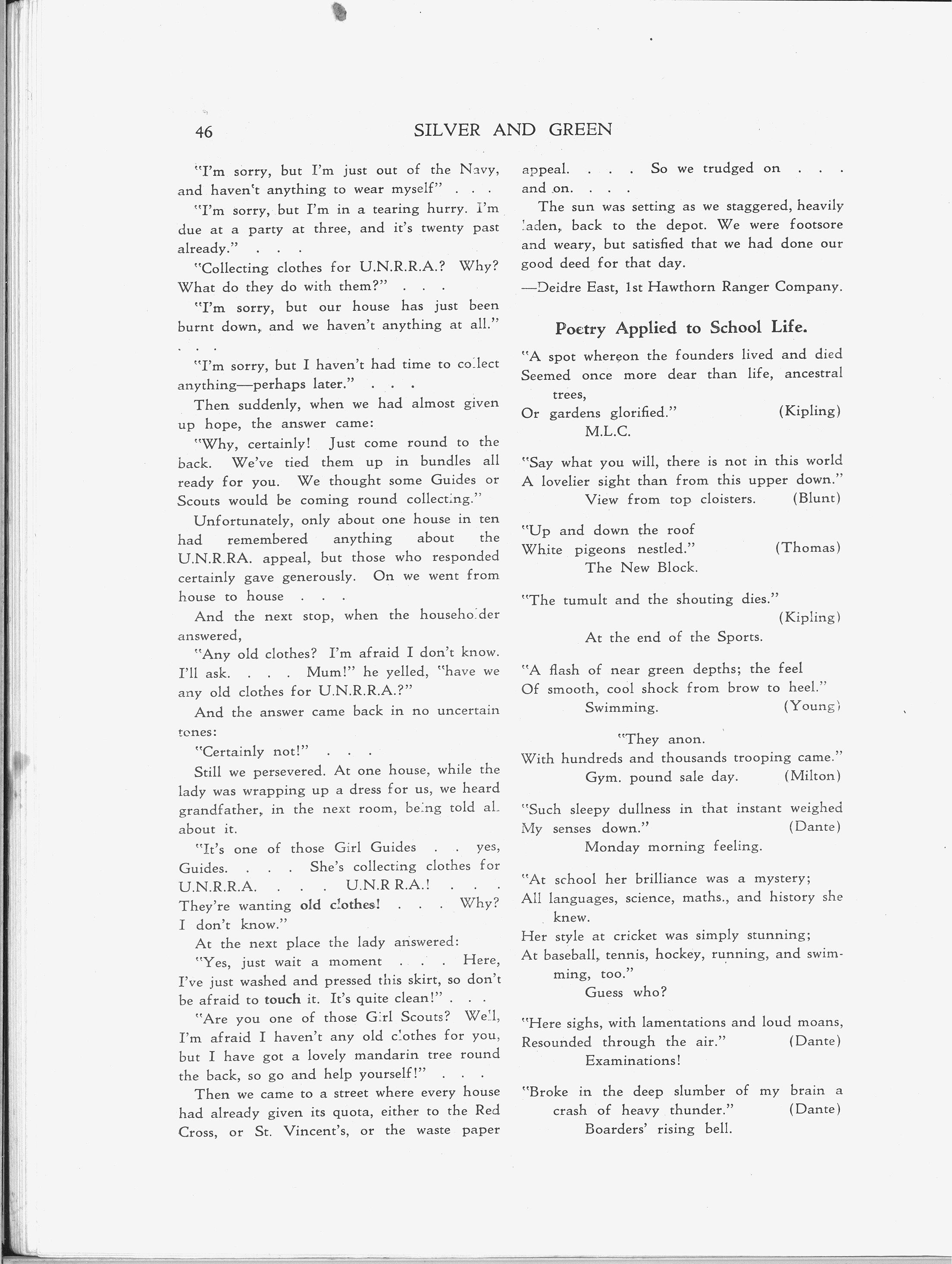 46 SILVER AND GREEN

"I'm sorry, but I'm just out of the Navy, and haven't anything to wear myself" . . .

"I'm sorry, but I'm in a tearing hurry. I'm due at a party at three, and it's twenty past already." . . .

"Collecting clothes for U.N.R.R.A.? Why? What do they do with them?" . . .

"I'm sorry, but our house has just been burnt down, and we haven't anything at all." . . .

"I'm sorry, but I haven't had time to collect anything—perhaps later." . . .

Then suddenly, when we had almost given up hope, the answer came:

"Why, certainly! Just come round to the back. We've tied them up in bundles all ready for you. We thought some Guides or Scouts would be coming round collecting."

Unfortunately, only about one house in ten had remembered anything about the U.N.R.RA. appeal, but those who responded certainly gave generously. On we went from house to house . . .

And the next stop, when the householder answered,

"Any old clothes? I'm afraid I don't know. I'll ask. . . . Mum!" he yelled, "have we any old clothes for U.N.R.R.A.?"

And the answer came back in no uncertain tones:

"Certainly not!" . . .

Still we persevered. At one house, while the lady was wrapping up a dress for us, we heard grandfather, in the next room, being told all about it.

"It's one of those Girl Guides . . yes, Guides. . . . She's collecting clothes for U.N.R.R.A. . . . U.N.R R.A.! . . . They're wanting old clothes! . . . Why? I don't know."

At the next place the lady answered:

"Yes, just wait a moment . . . Here, I've just washed and pressed this skirt, so don't be afraid to touch it. It's quite clean!" . . .

"Are you one of those Girl Scouts? Well, I'm afraid I haven't any old clothes for you, but I have got a lovely mandarin tree round the back, so go and help yourself!" . . .

Then we came to a street where every house had already given its quota, either to the Red Cross, or St. Vincent's, or the waste paper appeal. . . . So we trudged on . . . and on. . . .

The sun was setting as we staggered, heavily laden, back to the depot. We were footsore and weary, but satisfied that we had done our good deed for that day.

—Deidre East, 1st Hawthorn Ranger Company.

Poetry Applied to School Life.

"A spot whereon the founders lived and died
Seemed once more dear than life, ancestral trees,
Or gardens glorified." (Kipling)
M.L.C.

"Say what you will, there is not in this world
A lovelier sight than from this upper down."
View from top cloisters. (Blunt)

"Up and down the roof
White pigeons nestled." (Thomas)
The New Block.

"The tumult and the shouting dies." (Kipling)
At the end of the Sports.

"A flash of near green depths; the feel
Of smooth, cool shock from brow to heel."
Swimming. (Young)

"They anon.
With hundreds and thousands trooping came."
Gym. pound sale day. (Milton)

"Such sleepy dullness in that instant weighed
My senses down." (Dante)
Monday morning feeling.

"At school her brilliance was a mystery;
All languages, science, maths., and history she knew.
Her style at cricket was simply stunning;
At baseball, tennis, hockey, running, and swimming, too."
Guess who?

"Here sighs, with lamentations and loud moans,
Resounded through the air." (Dante)
Examinations!

"Broke in the deep slumber of my brain a crash of heavy thunder." (Dante)
Boarders' rising bell.